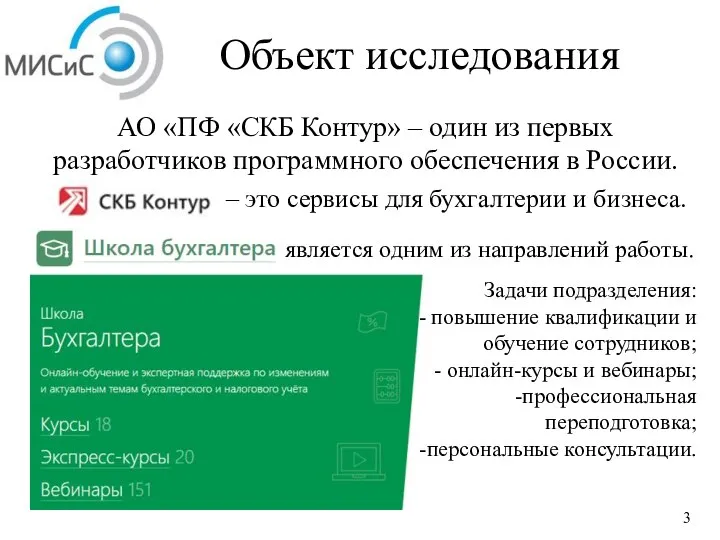 МИСиС

Объект исследования

АО «ПФ «СКБ Контур» – один из первых разработчиков программного обеспечения в России.

СКБ Контур – это сервисы для бухгалтерии и бизнеса.

Школа бухгалтера является одним из направлений работы.

Школа
Бухгалтера

Онлайн-обучение и экспертная поддержка по изменениям и актуальным темам бухгалтерского и налогового учёта

Курсы 18
Экспресс-курсы 20
Вебинары 151

Задачи подразделения:
- повышение квалификации и обучение сотрудников;
- онлайн-курсы и вебинары;
-профессиональная переподготовка;
-персональные консультации.

3